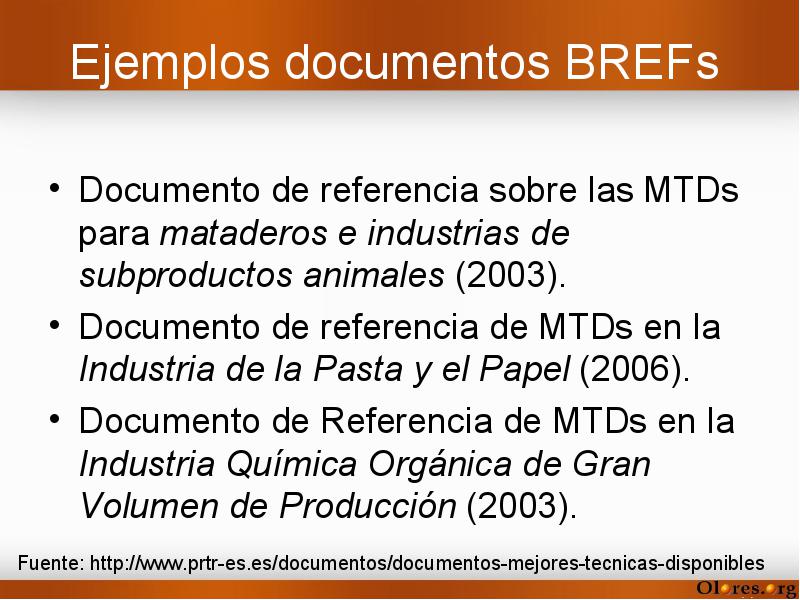 Ejemplos documentos BREFs

• Documento de referencia sobre las MTDs para mataderos e industrias de subproductos animales (2003).
• Documento de referencia de MTDs en la Industria de la Pasta y el Papel (2006).
• Documento de Referencia de MTDs en la Industria Química Orgánica de Gran Volumen de Producción (2003).

Fuente: http://www.prtr-es.es/documentos/documentos-mejores-tecnicas-disponibles

Olores.org